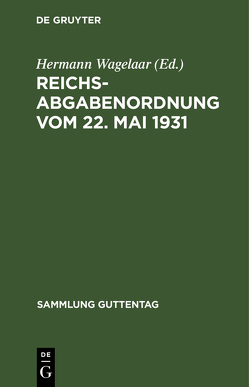 DE GRUYTER

Hermann Wagelaar (Ed.)

REICHSABGABENORDNUNG VOM 22. MAI 1931

SAMMLUNG GUTTENTAG

DE
G